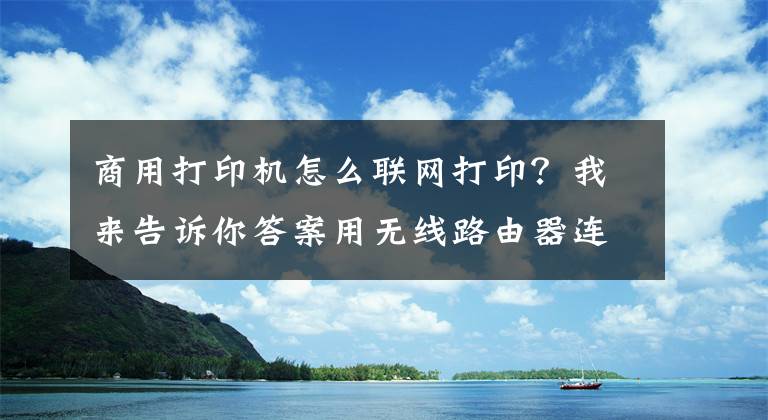 商用打印机怎么联网打印？我来告诉你答案用无线路由器连